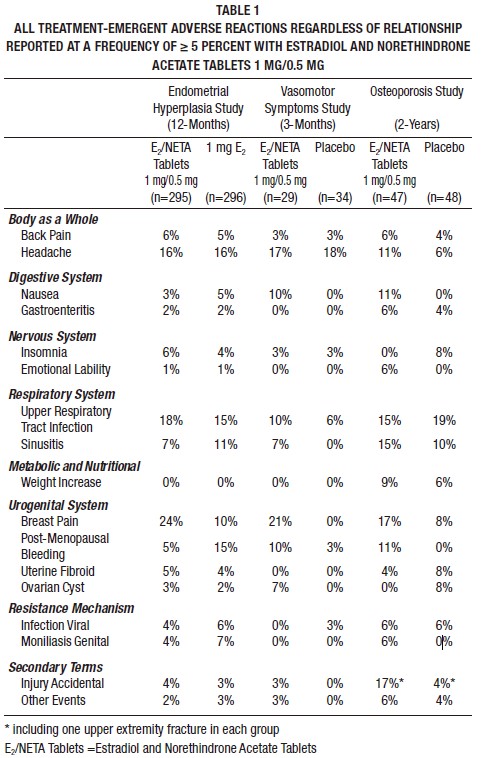 TABLE 1
ALL TREATMENT-EMERGENT ADVERSE REACTIONS REGARDLESS OF RELATIONSHIP REPORTED AT A FREQUENCY OF ≥ 5 PERCENT WITH ESTRADIOL AND NORETHINDRONE ACETATE TABLETS 1 MG/0.5 MG

| | Endometrial Hyperplasia Study (12-Months) | | Vasomotor Symptoms Study (3-Months) | | Osteoporosis Study (2-Years) | |
|---|---|---|---|---|---|---|
| | $E_2$/NETA Tablets 1 mg/0.5 mg (n=295) | 1 mg $E_2$ (n=296) | $E_2$/NETA Tablets 1 mg/0.5 mg (n=29) | Placebo (n=34) | $E_2$/NETA Tablets 1 mg/0.5 mg (n=47) | Placebo (n=48) |
| **Body as a Whole** | | | | | | |
| Back Pain | 6% | 5% | 3% | 3% | 6% | 4% |
| Headache | 16% | 16% | 17% | 18% | 11% | 6% |
| **Digestive System** | | | | | | |
| Nausea | 3% | 5% | 10% | 0% | 11% | 0% |
| Gastroenteritis | 2% | 2% | 0% | 0% | 6% | 4% |
| **Nervous System** | | | | | | |
| Insomnia | 6% | 4% | 3% | 3% | 0% | 8% |
| Emotional Lability | 1% | 1% | 0% | 0% | 6% | 0% |
| **Respiratory System** | | | | | | |
| Upper Respiratory Tract Infection | 18% | 15% | 10% | 6% | 15% | 19% |
| Sinusitis | 7% | 11% | 7% | 0% | 15% | 10% |
| **Metabolic and Nutritional** | | | | | | |
| Weight Increase | 0% | 0% | 0% | 0% | 9% | 6% |
| **Urogenital System** | | | | | | |
| Breast Pain | 24% | 10% | 21% | 0% | 17% | 8% |
| Post-Menopausal Bleeding | 5% | 15% | 10% | 3% | 11% | 0% |
| Uterine Fibroid | 5% | 4% | 0% | 0% | 4% | 8% |
| Ovarian Cyst | 3% | 2% | 7% | 0% | 0% | 8% |
| **Resistance Mechanism** | | | | | | |
| Infection Viral | 4% | 6% | 0% | 3% | 6% | 6% |
| Moniliasis Genital | 4% | 7% | 0% | 0% | 6% | 0% |
| **Secondary Terms** | | | | | | |
| Injury Accidental | 4% | 3% | 3% | 0% | 17%* | 4%* |
| Other Events | 2% | 3% | 3% | 0% | 6% | 4% |

* including one upper extremity fracture in each group
$E_2$/NETA Tablets =Estradiol and Norethindrone Acetate Tablets